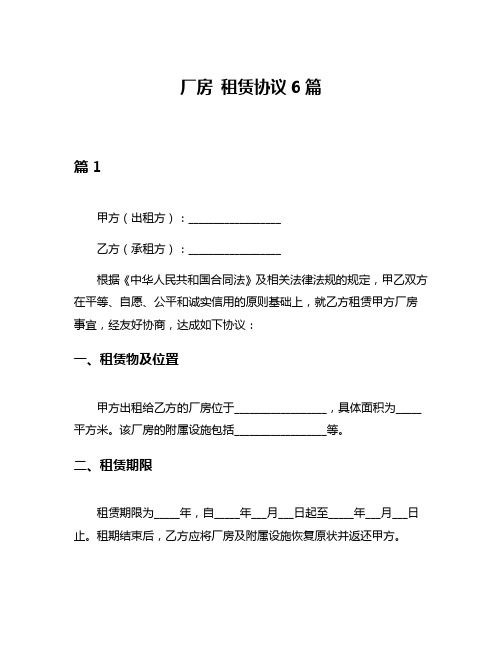 厂房 租赁协议 6 篇

篇 1

甲方（出租方）：________________

乙方（承租方）：________________

根据《中华人民共和国合同法》及相关法律法规的规定，甲乙双方在平等、自愿、公平和诚实信用的原则基础上，就乙方租赁甲方厂房事宜，经友好协商，达成如下协议：

一、租赁物及位置

甲方出租给乙方的厂房位于________________，具体面积为____平方米。该厂房的附属设施包括________________等。

二、租赁期限

租赁期限为____年，自____年__月__日起至____年__月__日止。租期结束后，乙方应将厂房及附属设施恢复原状并返还甲方。